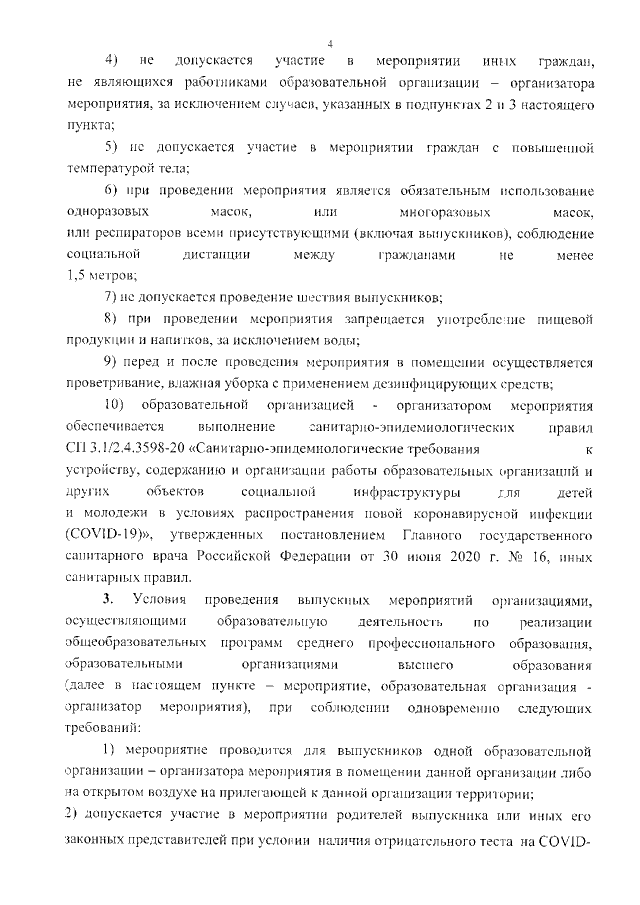 4

4) не допускается участие в мероприятии иных граждан, не являющихся работниками образовательной организации – организатора мероприятия, за исключением случаев, указанных в подпунктах 2 и 3 настоящего пункта;

5) не допускается участие в мероприятии граждан с повышенной температурой тела;

6) при проведении мероприятия является обязательным использование одноразовых масок, или многоразовых масок, или респираторов всеми присутствующими (включая выпускников), соблюдение социальной дистанции между гражданами не менее 1,5 метров;

7) не допускается проведение шествия выпускников;

8) при проведении мероприятия запрещается употребление пищевой продукции и напитков, за исключением воды;

9) перед и после проведения мероприятия в помещении осуществляется проветривание, влажная уборка с применением дезинфицирующих средств;

10) образовательной организацией - организатором мероприятия обеспечивается выполнение санитарно-эпидемиологических правил СП 3.1/2.4.3598-20 «Санитарно-эпидемиологические требования к устройству, содержанию и организации работы образовательных организаций и других объектов социальной инфраструктуры для детей и молодежи в условиях распространения новой коронавирусной инфекции (COVID-19)», утвержденных постановлением Главного государственного санитарного врача Российской Федерации от 30 июня 2020 г. № 16, иных санитарных правил.

3. Условия проведения выпускных мероприятий организациями, осуществляющими образовательную деятельность по реализации общеобразовательных программ среднего профессионального образования, образовательными организациями высшего образования (далее в настоящем пункте – мероприятие, образовательная организация - организатор мероприятия), при соблюдении одновременно следующих требований:

1) мероприятие проводится для выпускников одной образовательной организации – организатора мероприятия в помещении данной организации либо на открытом воздухе на прилегающей к данной организации территории;

2) допускается участие в мероприятии родителей выпускника или иных его законных представителей при условии наличия отрицательного теста на COVID-